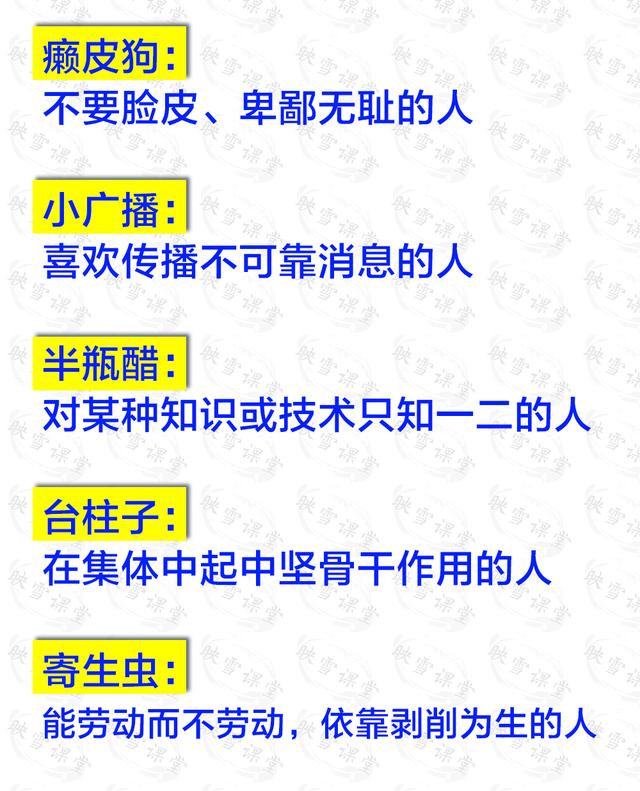 癞皮狗：
不要脸皮、卑鄙无耻的人

小广播：
喜欢传播不可靠消息的人

半瓶醋：
对某种知识或技术只知一二的人

台柱子：
在集体中起中坚骨干作用的人

寄生虫：
能劳动而不劳动，依靠剥削为生的人

映雪课堂